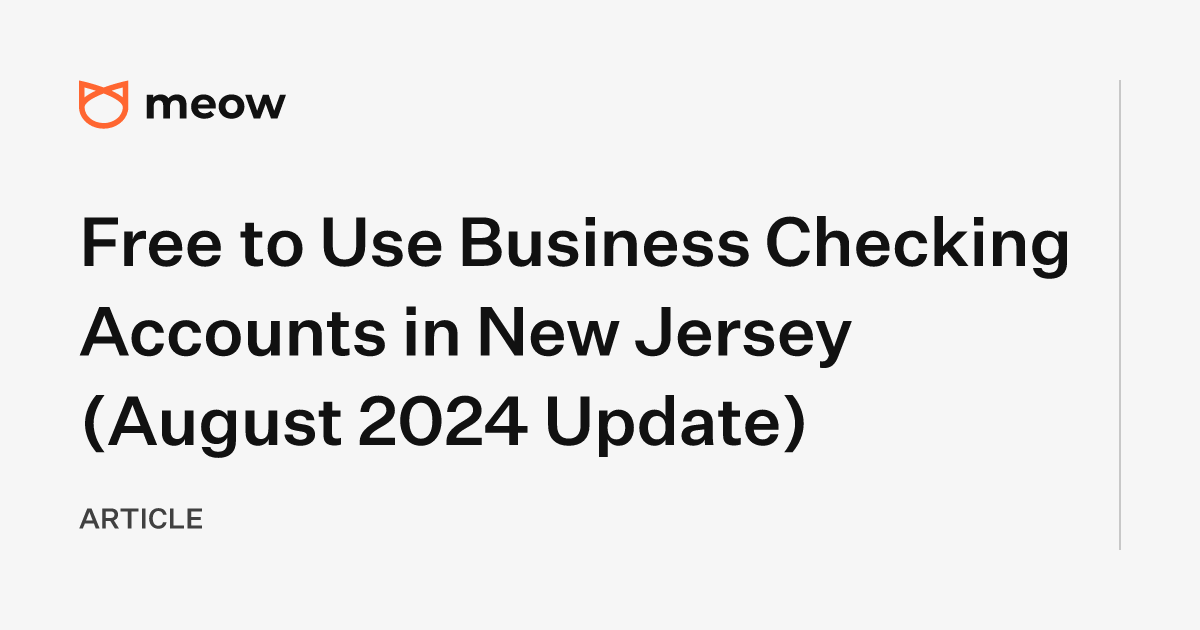 meow

Free to Use Business Checking Accounts in New Jersey (August 2024 Update)

ARTICLE